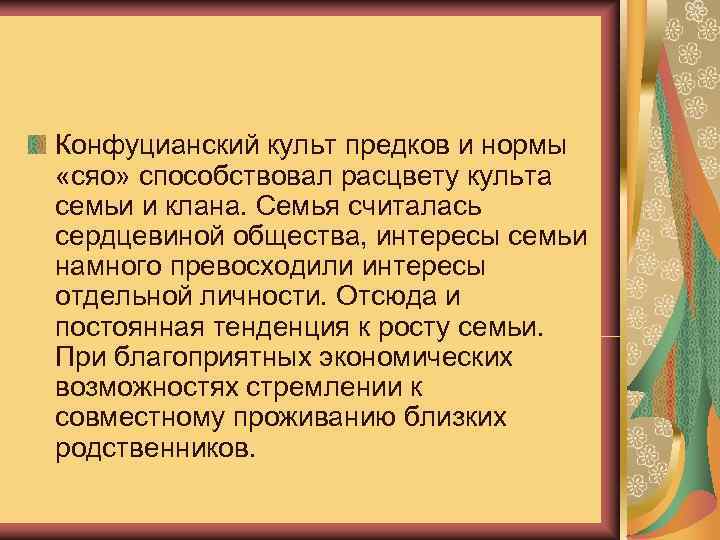 Конфуцианский культ предков и нормы «сяо» способствовал расцвету культа семьи и клана. Семья считалась сердцевиной общества, интересы семьи намного превосходили интересы отдельной личности. Отсюда и постоянная тенденция к росту семьи. При благоприятных экономических возможностях стремлении к совместному проживанию близких родственников.